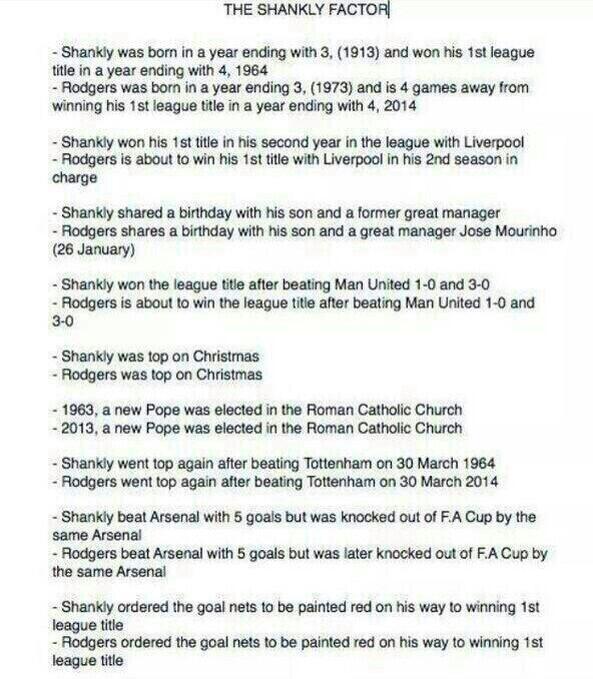 THE SHANKLY FACTOR

- Shankly was born in a year ending with 3, (1913) and won his 1st league title in a year ending with 4, 1964
- Rodgers was born in a year ending 3, (1973) and is 4 games away from winning his 1st league title in a year ending with 4, 2014

- Shankly won his 1st title in his second year in the league with Liverpool
- Rodgers is about to win his 1st title with Liverpool in his 2nd season in charge

- Shankly shared a birthday with his son and a former great manager
- Rodgers shares a birthday with his son and a great manager Jose Mourinho (26 January)

- Shankly won the league title after beating Man United 1-0 and 3-0
- Rodgers is about to win the league title after beating Man United 1-0 and 3-0

- Shankly was top on Christmas
- Rodgers was top on Christmas

- 1963, a new Pope was elected in the Roman Catholic Church
- 2013, a new Pope was elected in the Roman Catholic Church

- Shankly went top again after beating Tottenham on 30 March 1964
- Rodgers went top again after beating Tottenham on 30 March 2014

- Shankly beat Arsenal with 5 goals but was knocked out of F.A Cup by the same Arsenal
- Rodgers beat Arsenal with 5 goals but was later knocked out of F.A Cup by the same Arsenal

- Shankly ordered the goal nets to be painted red on his way to winning 1st league title
- Rodgers ordered the goal nets to be painted red on his way to winning 1st league title